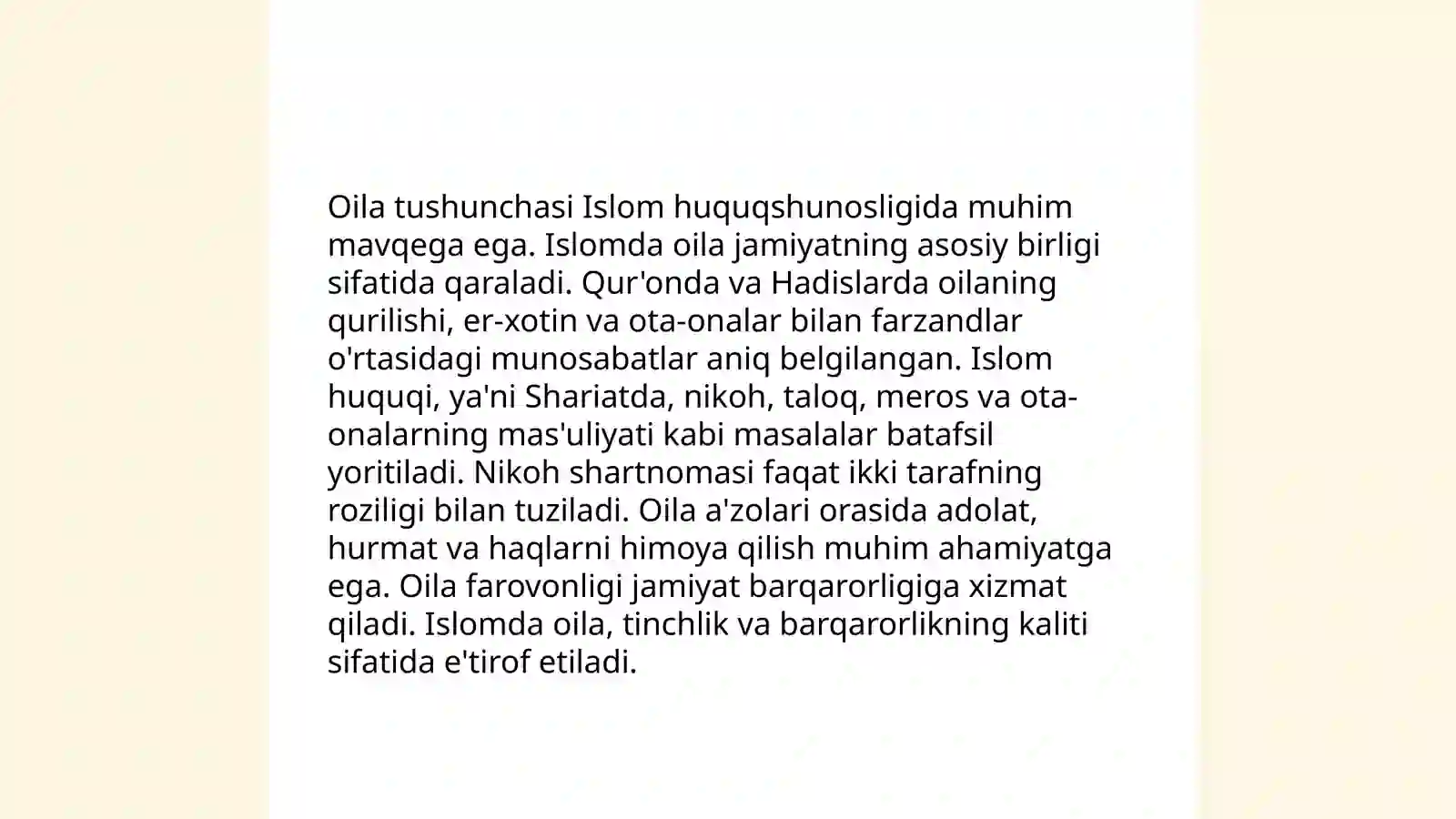 Oila tushunchasi Islom huquqshunosligida muhim mavqega ega. Islomda oila jamiyatning asosiy birligi sifatida qaraladi. Qur'onda va Hadislarda oilaning qurilishi, er-xotin va ota-onalar bilan farzandlar o'rtasidagi munosabatlar aniq belgilangan. Islom huquqi, ya'ni Shariatda, nikoh, taloq, meros va ota-onalarning mas'uliyati kabi masalalar batafsil yoritiladi. Nikoh shartnomasi faqat ikki tarafning roziligi bilan tuziladi. Oila a'zolari orasida adolat, hurmat va haqlarni himoya qilish muhim ahamiyatga ega. Oila farovonligi jamiyat barqarorligiga xizmat qiladi. Islomda oila, tinchlik va barqarorlikning kaliti sifatida e'tirof etiladi.